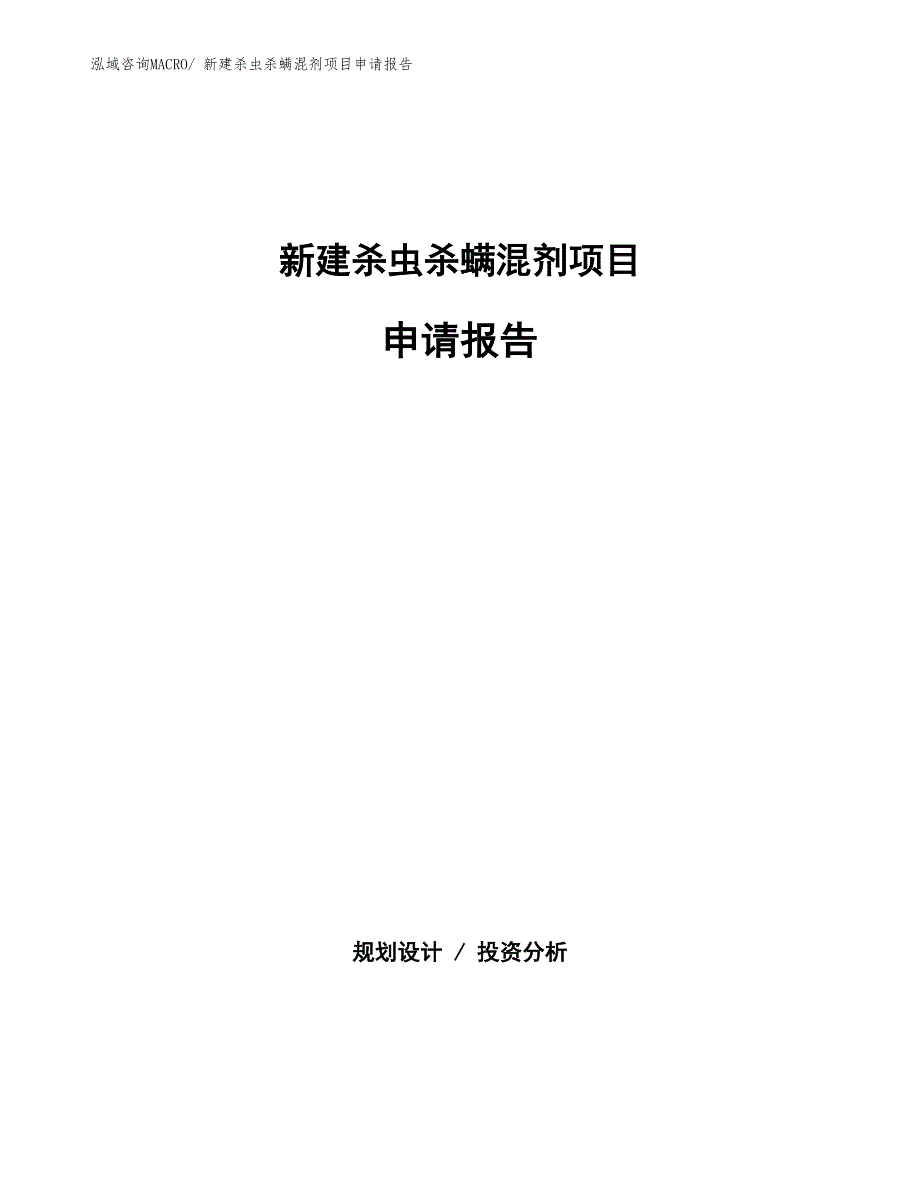 泓域咨询MACRO/ 新建杀虫杀螨混剂项目申请报告

新建杀虫杀螨混剂项目

申请报告

规划设计 / 投资分析